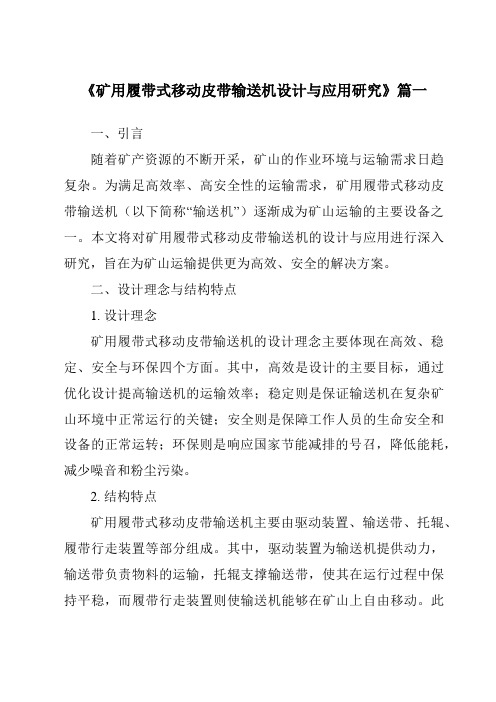 《矿用履带式移动皮带输送机设计与应用研究》篇一

一、引言

随着矿产资源的不断开采，矿山的作业环境与运输需求日趋复杂。为满足高效率、高安全性的运输需求，矿用履带式移动皮带输送机（以下简称“输送机”）逐渐成为矿山运输的主要设备之一。本文将对矿用履带式移动皮带输送机的设计与应用进行深入研究，旨在为矿山运输提供更为高效、安全的解决方案。

二、设计理念与结构特点

1. 设计理念

矿用履带式移动皮带输送机的设计理念主要体现在高效、稳定、安全与环保四个方面。其中，高效是设计的主要目标，通过优化设计提高输送机的运输效率；稳定则是保证输送机在复杂矿山环境中正常运行的关键；安全则是保障工作人员的生命安全和设备的正常运转；环保则是响应国家节能减排的号召，降低能耗，减少噪音和粉尘污染。

2. 结构特点

矿用履带式移动皮带输送机主要由驱动装置、输送带、托辊、履带行走装置等部分组成。其中，驱动装置为输送机提供动力，输送带负责物料的运输，托辊支撑输送带，使其在运行过程中保持平稳，而履带行走装置则使输送机能够在矿山上自由移动。此